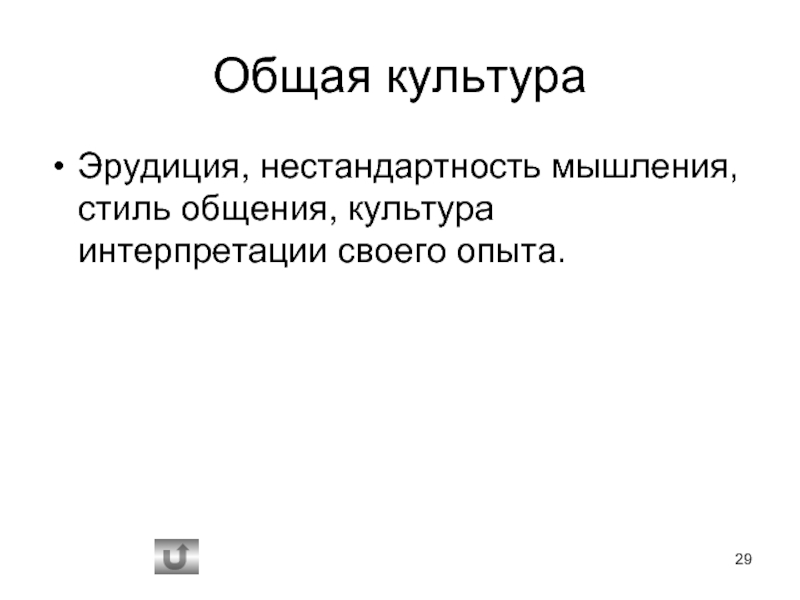 Общая культура

• Эрудиция, нестандартность мышления, стиль общения, культура интерпретации своего опыта.

29